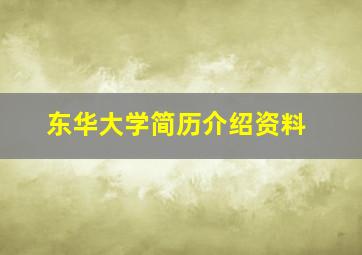 东华大学简历介绍资料